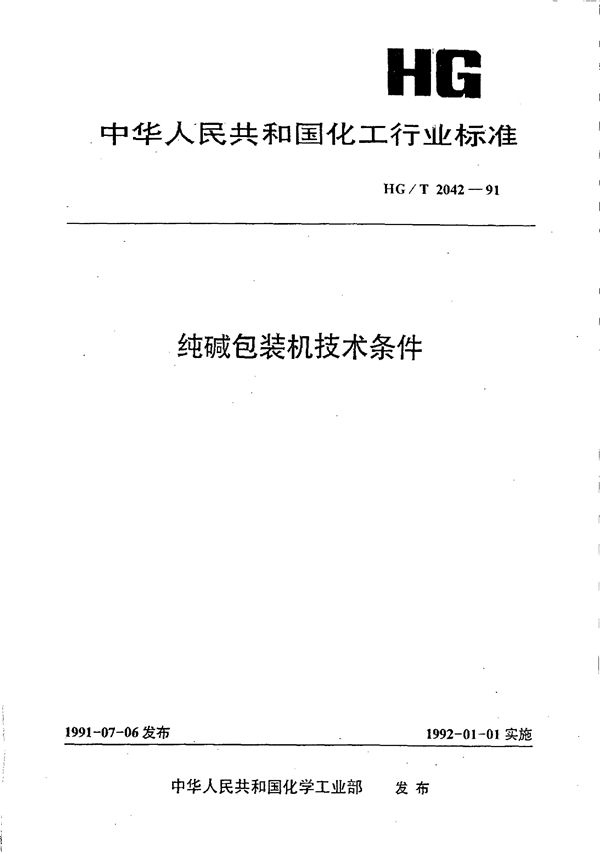 HG

中华人民共和国化工行业标准

HG/T 2042—91

纯碱包装机技术条件

1991-07-06 发布

1992-01-01 实施

中华人民共和国化学工业部　发布